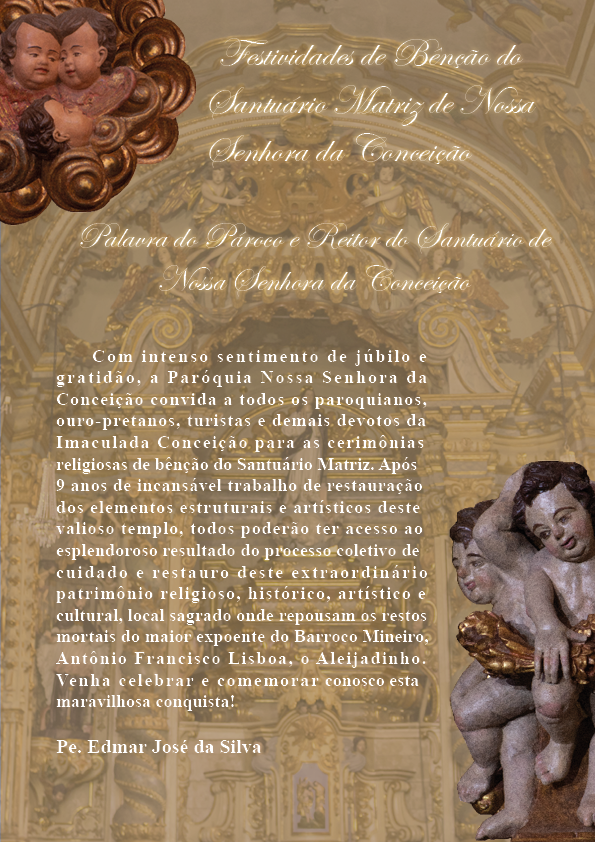 Festividades de Bênção do Santuário Matriz de Nossa Senhora da Conceição

Palavra do Pároco e Reitor do Santuário de Nossa Senhora da Conceição

Com intenso sentimento de júbilo e gratidão, a Paróquia Nossa Senhora da Conceição convida a todos os paroquianos, ouro-pretanos, turistas e demais devotos da Imaculada Conceição para as cerimônias religiosas de bênção do Santuário Matriz. Após 9 anos de incansável trabalho de restauração dos elementos estruturais e artísticos deste valioso templo, todos poderão ter acesso ao esplendoroso resultado do processo coletivo de cuidado e restauro deste extraordinário patrimônio religioso, histórico, artístico e cultural, local sagrado onde repousam os restos mortais do maior expoente do Barroco Mineiro, Antônio Francisco Lisboa, o Aleijadinho. Venha celebrar e comemorar conosco esta maravilhosa conquista!

Pe. Edmar José da Silva